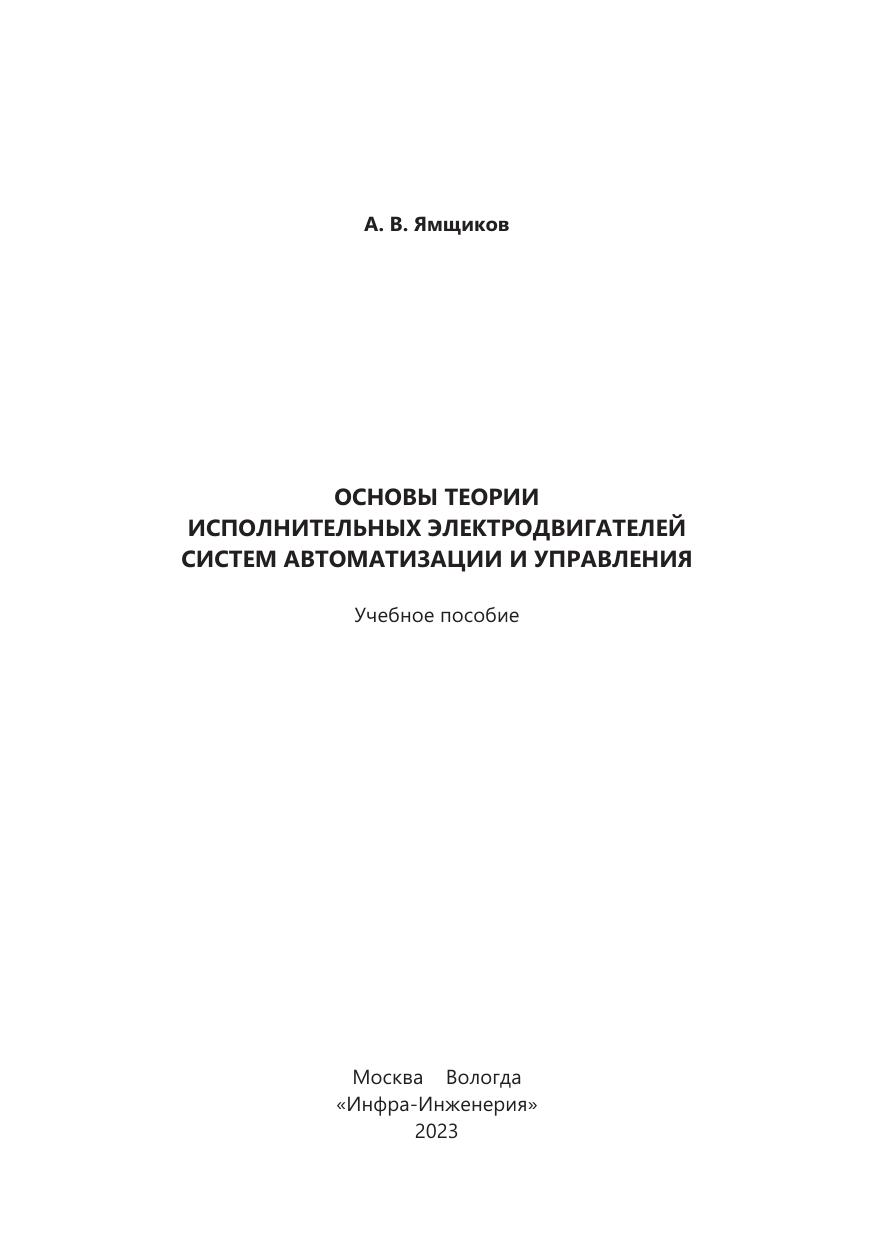 А. В. Ямщиков

ОСНОВЫ ТЕОРИИ
ИСПОЛНИТЕЛЬНЫХ ЭЛЕКТРОДВИГАТЕЛЕЙ
СИСТЕМ АВТОМАТИЗАЦИИ И УПРАВЛЕНИЯ

Учебное пособие

Москва Вологда
«Инфра-Инженерия»
2023